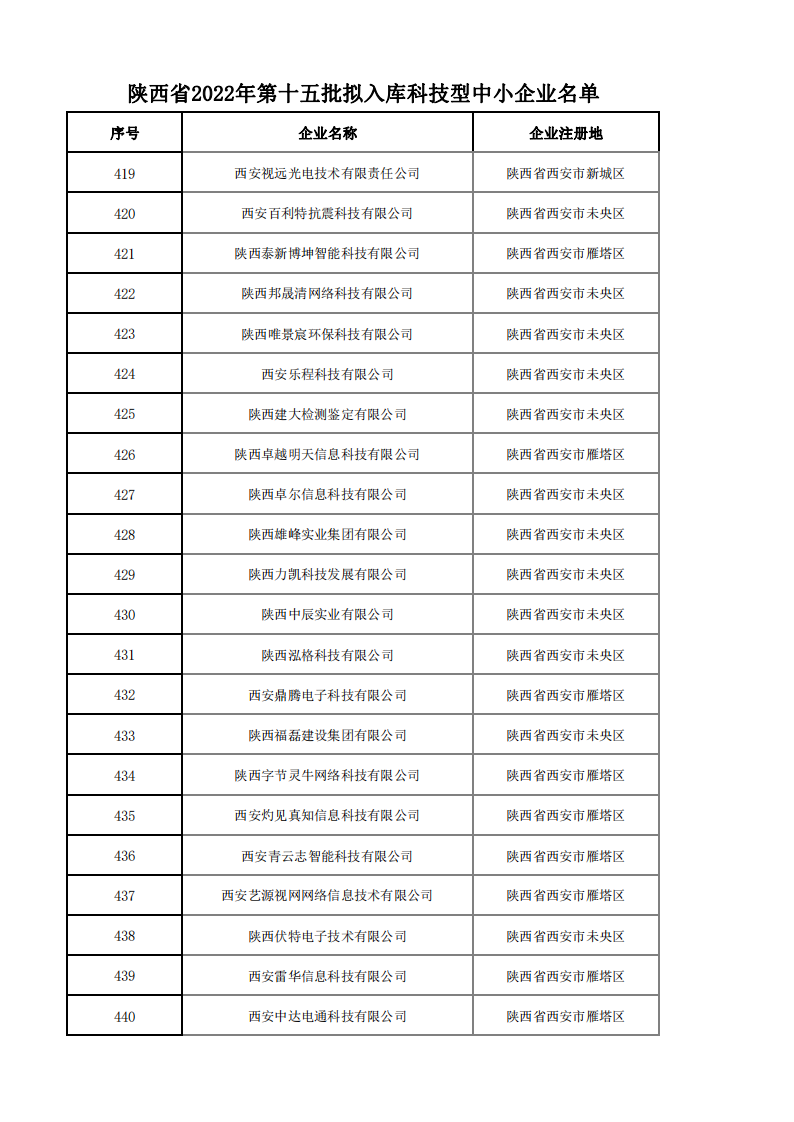 陕西省2022年第十五批拟入库科技型中小企业名单

| 序号 | 企业名称 | 企业注册地 |
|---|---|---|
| 419 | 西安视远光电技术有限责任公司 | 陕西省西安市新城区 |
| 420 | 西安百利特抗震科技有限公司 | 陕西省西安市未央区 |
| 421 | 陕西泰新博坤智能科技有限公司 | 陕西省西安市雁塔区 |
| 422 | 陕西邦晟清网络科技有限公司 | 陕西省西安市未央区 |
| 423 | 陕西唯景宸环保科技有限公司 | 陕西省西安市未央区 |
| 424 | 西安乐程科技有限公司 | 陕西省西安市未央区 |
| 425 | 陕西建大检测鉴定有限公司 | 陕西省西安市未央区 |
| 426 | 陕西卓越明天信息科技有限公司 | 陕西省西安市雁塔区 |
| 427 | 陕西卓尔信息科技有限公司 | 陕西省西安市未央区 |
| 428 | 陕西雄峰实业集团有限公司 | 陕西省西安市未央区 |
| 429 | 陕西力凯科技发展有限公司 | 陕西省西安市未央区 |
| 430 | 陕西中辰实业有限公司 | 陕西省西安市未央区 |
| 431 | 陕西泓格科技有限公司 | 陕西省西安市未央区 |
| 432 | 西安鼎腾电子科技有限公司 | 陕西省西安市雁塔区 |
| 433 | 陕西福磊建设集团有限公司 | 陕西省西安市未央区 |
| 434 | 陕西字节灵牛网络科技有限公司 | 陕西省西安市雁塔区 |
| 435 | 西安灼见真知信息科技有限公司 | 陕西省西安市雁塔区 |
| 436 | 西安青云志智能科技有限公司 | 陕西省西安市雁塔区 |
| 437 | 西安艺源视网网络信息技术有限公司 | 陕西省西安市雁塔区 |
| 438 | 陕西伏特电子技术有限公司 | 陕西省西安市未央区 |
| 439 | 西安雷华信息科技有限公司 | 陕西省西安市雁塔区 |
| 440 | 西安中达电通科技有限公司 | 陕西省西安市雁塔区 |